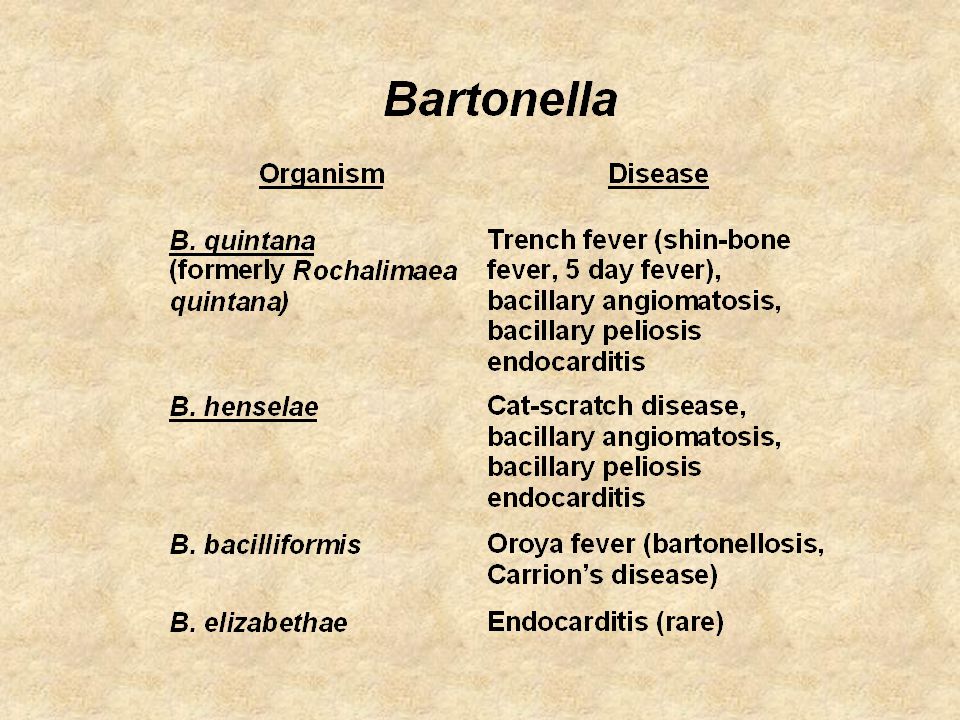 Bartonella

| Organism | Disease |
|---|---|
| B. quintana (formerly Rochalimaea quintana) | Trench fever (shin-bone fever, 5 day fever), bacillary angiomatosis, bacillary peliosis endocarditis |
| B. henselae | Cat-scratch disease, bacillary angiomatosis, bacillary peliosis endocarditis |
| B. bacilliformis | Oroya fever (bartonellosis, Carrion's disease) |
| B. elizabethae | Endocarditis (rare) |